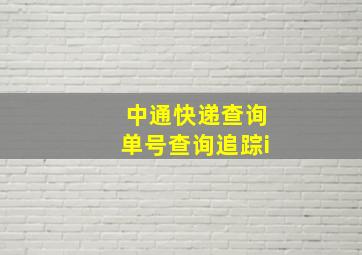 中通快递查询
单号查询追踪i